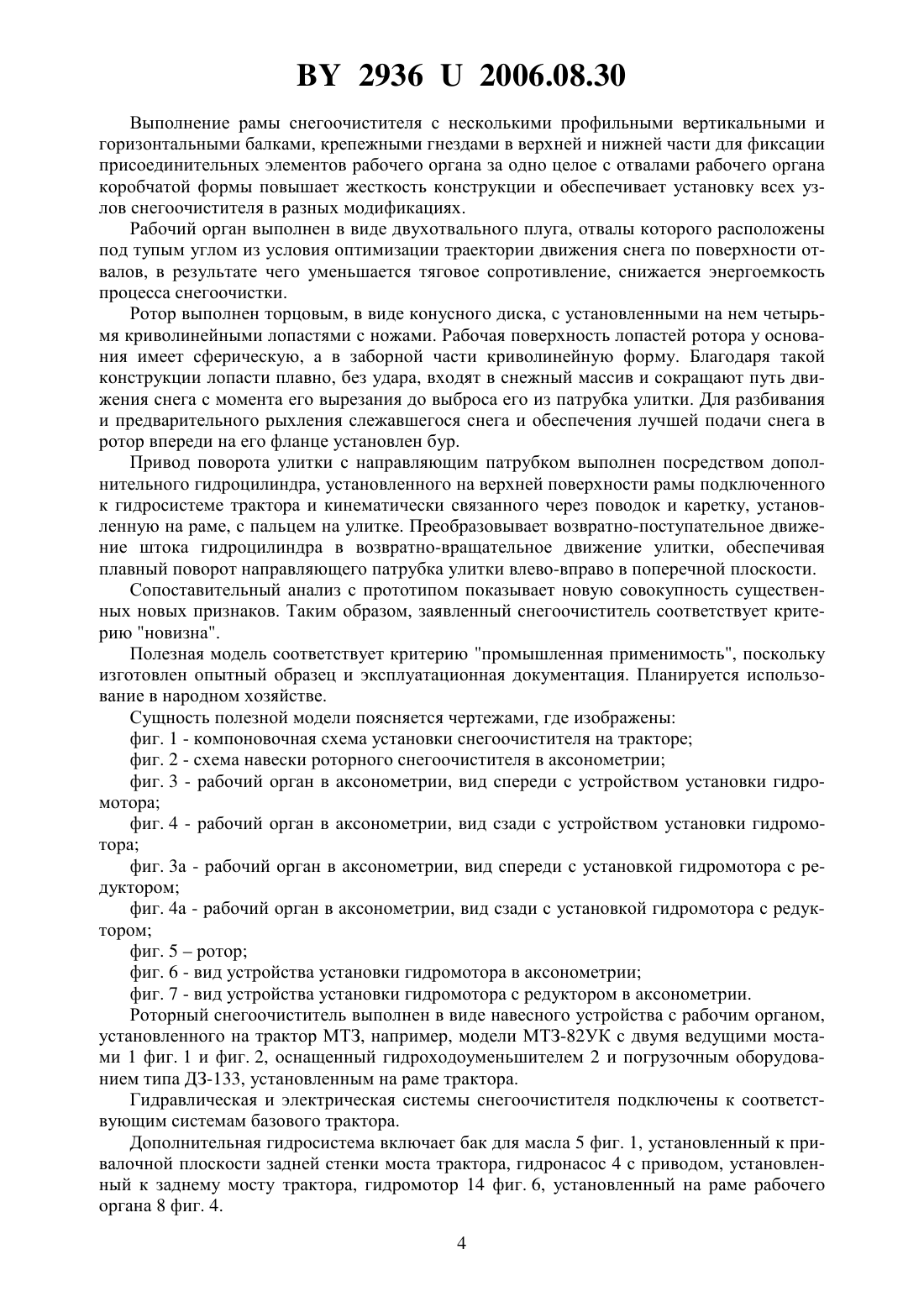 BY 2936 U 2006.08.30

Выполнение рамы снегоочистителя с несколькими профильными вертикальными и горизонтальными балками, крепежными гнездами в верхней и нижней части для фиксации присоединительных элементов рабочего органа за одно целое с отвалами рабочего органа коробчатой формы повышает жесткость конструкции и обеспечивает установку всех узлов снегоочистителя в разных модификациях.

Рабочий орган выполнен в виде двухотвального плуга, отвалы которого расположены под тупым углом из условия оптимизации траектории движения снега по поверхности отвалов, в результате чего уменьшается тяговое сопротивление, снижается энергоемкость процесса снегоочистки.

Ротор выполнен торцовым, в виде конусного диска, с установленными на нем четырьмя криволинейными лопастями с ножами. Рабочая поверхность лопастей ротора у основания имеет сферическую, а в заборной части криволинейную форму. Благодаря такой конструкции лопасти плавно, без удара, входят в снежный массив и сокращают путь движения снега с момента его вырезания до выброса его из патрубка улитки. Для разбивания и предварительного рыхления слежавшегося снега и обеспечения лучшей подачи снега в ротор впереди на его фланце установлен бур.

Привод поворота улитки с направляющим патрубком выполнен посредством дополнительного гидроцилиндра, установленного на верхней поверхности рамы подключенного к гидросистеме трактора и кинематически связанного через поводок и каретку, установленную на раме, с пальцем на улитке. Преобразовывает возвратно-поступательное движение штока гидроцилиндра в возвратно-вращательное движение улитки, обеспечивая плавный поворот направляющего патрубка улитки влево-вправо в поперечной плоскости.

Сопоставительный анализ с прототипом показывает новую совокупность существенных новых признаков. Таким образом, заявленный снегоочиститель соответствует критерию "новизна".

Полезная модель соответствует критерию "промышленная применимость", поскольку изготовлен опытный образец и эксплуатационная документация. Планируется использование в народном хозяйстве.

Сущность полезной модели поясняется чертежами, где изображены:

фиг. 1 - компоновочная схема установки снегоочистителя на тракторе;

фиг. 2 - схема навески роторного снегоочистителя в аксонометрии;

фиг. 3 - рабочий орган в аксонометрии, вид спереди с устройством установки гидромотора;

фиг. 4 - рабочий орган в аксонометрии, вид сзади с устройством установки гидромотора;

фиг. 3а - рабочий орган в аксонометрии, вид спереди с установкой гидромотора с редуктором;

фиг. 4а - рабочий орган в аксонометрии, вид сзади с установкой гидромотора с редуктором;

фиг. 5 – ротор;

фиг. 6 - вид устройства установки гидромотора в аксонометрии;

фиг. 7 - вид устройства установки гидромотора с редуктором в аксонометрии.

Роторный снегоочиститель выполнен в виде навесного устройства с рабочим органом, установленного на трактор МТЗ, например, модели МТЗ-82УК с двумя ведущими мостами 1 фиг. 1 и фиг. 2, оснащенный гидроходоуменьшителем 2 и погрузочным оборудованием типа ДЗ-133, установленным на раме трактора.

Гидравлическая и электрическая системы снегоочистителя подключены к соответствующим системам базового трактора.

Дополнительная гидросистема включает бак для масла 5 фиг. 1, установленный к привалочной плоскости задней стенки моста трактора, гидронасос 4 с приводом, установленный к заднему мосту трактора, гидромотор 14 фиг. 6, установленный на раме рабочего органа 8 фиг. 4.

4